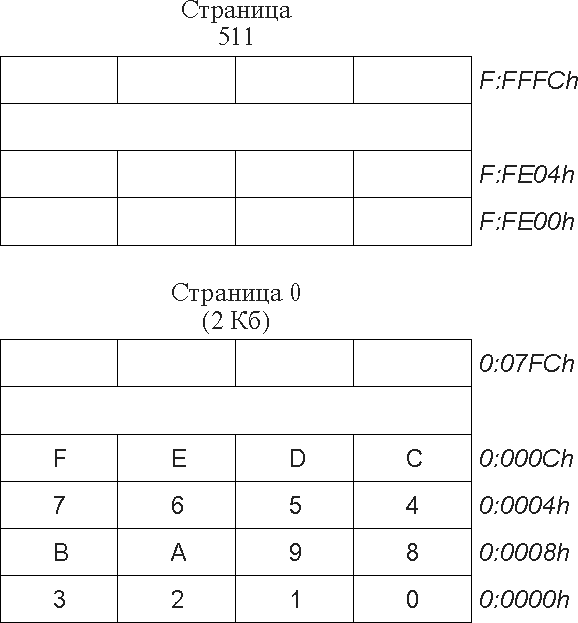 Страница 511

| | | | | |
|---|---|---|---|---|
| | | | | F:FFFCh |
| | | | | |
| | | | | F:FE04h |
| | | | | F:FE00h |

Страница 0 (2 Кб)

| | | | | |
|---|---|---|---|---|
| | | | | 0:07FCh |
| | | | | |
| F | E | D | C | 0:000Ch |
| 7 | 6 | 5 | 4 | 0:0004h |
| B | A | 9 | 8 | 0:0008h |
| 3 | 2 | 1 | 0 | 0:0000h |